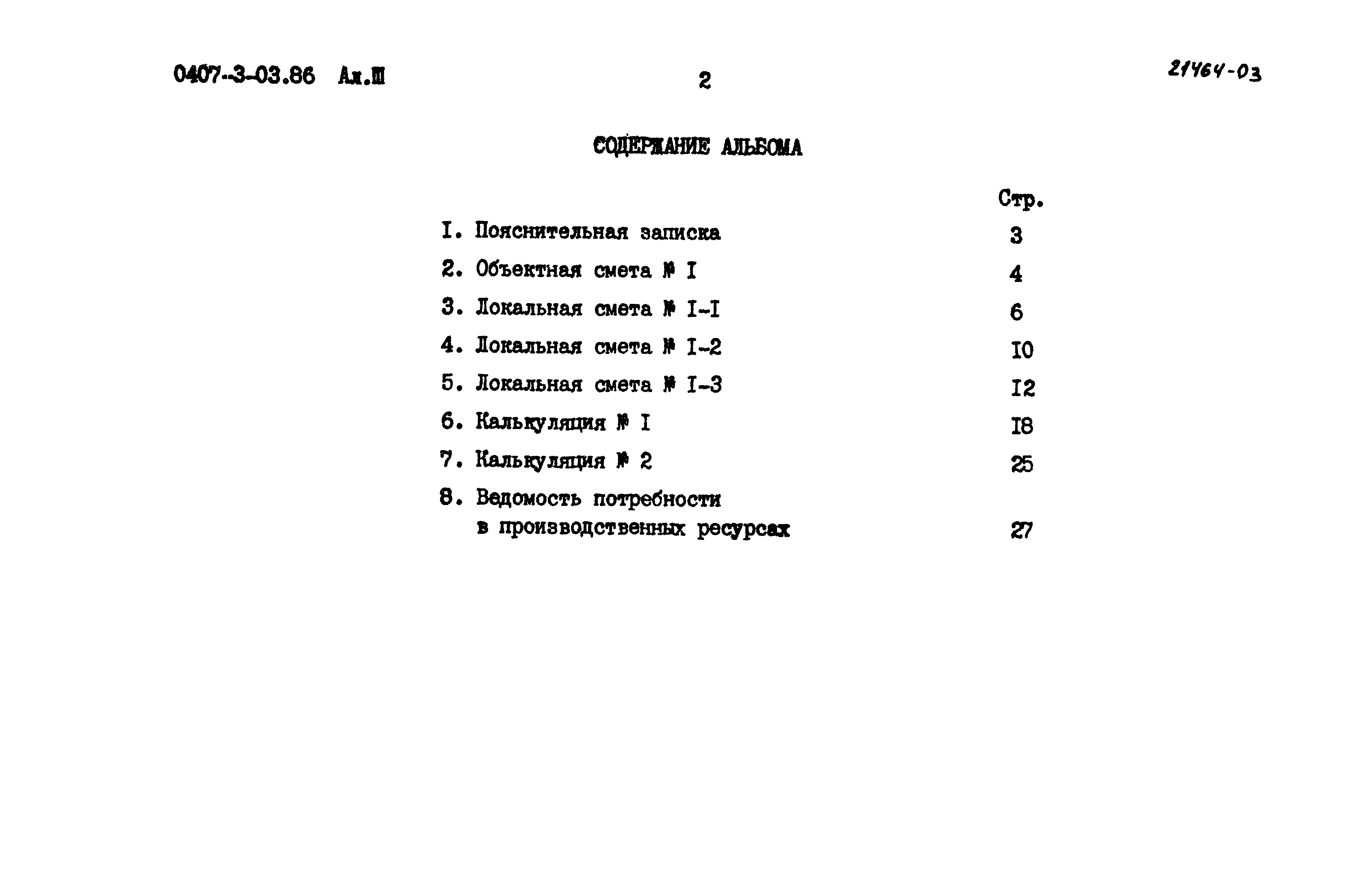 0407-3-03.86 Ал.III

2

21464-03

СОДЕРЖАНИЕ АЛЬБОМА

Стр.

I. Пояснительная записка 3

2. Объектная смета № I 4

3. Локальная смета № I-I 6

4. Локальная смета № I-2 I0

5. Локальная смета № I-3 I2

6. Калькуляция № I I8

7. Калькуляция № 2 25

8. Ведомость потребности в производственных ресурсах 27